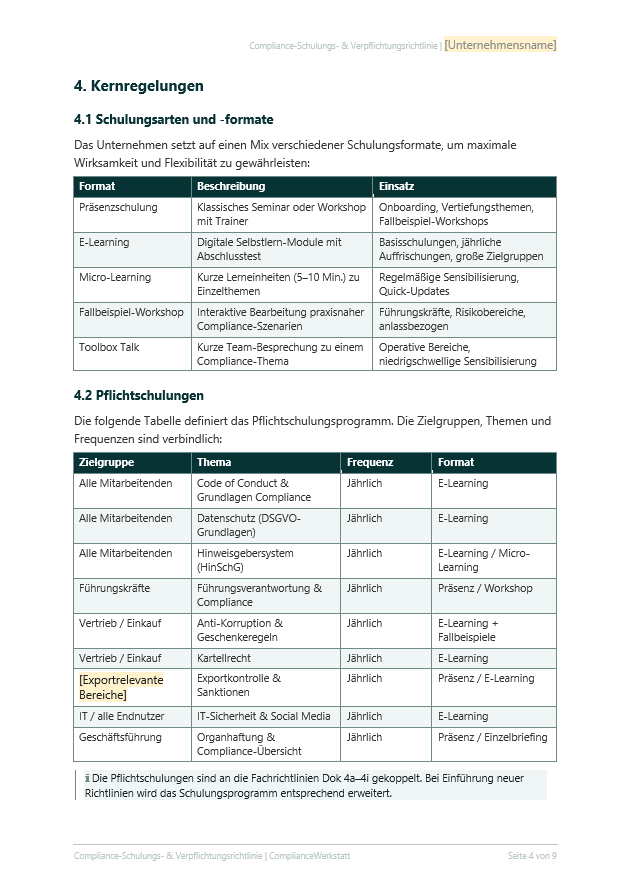 Compliance-Schulungs- & Verpflichtungsrichtlinie | [Unternehmensname]

4. Kernregelungen

4.1 Schulungsarten und -formate

Das Unternehmen setzt auf einen Mix verschiedener Schulungsformate, um maximale Wirksamkeit und Flexibilität zu gewährleisten:

| Format | Beschreibung | Einsatz |
|---|---|---|
| Präsenzschulung | Klassisches Seminar oder Workshop mit Trainer | Onboarding, Vertiefungsthemen, Fallbeispiel-Workshops |
| E-Learning | Digitale Selbstlern-Module mit Abschlusstest | Basisschulungen, jährliche Auffrischungen, große Zielgruppen |
| Micro-Learning | Kurze Lerneinheiten (5–10 Min.) zu Einzelthemen | Regelmäßige Sensibilisierung, Quick-Updates |
| Fallbeispiel-Workshop | Interaktive Bearbeitung praxisnaher Compliance-Szenarien | Führungskräfte, Risikobereiche, anlassbezogen |
| Toolbox Talk | Kurze Team-Besprechung zu einem Compliance-Thema | Operative Bereiche, niedrigschwellige Sensibilisierung |

4.2 Pflichtschulungen

Die folgende Tabelle definiert das Pflichtschulungsprogramm. Die Zielgruppen, Themen und Frequenzen sind verbindlich:

| Zielgruppe | Thema | Frequenz | Format |
|---|---|---|---|
| Alle Mitarbeitenden | Code of Conduct & Grundlagen Compliance | Jährlich | E-Learning |
| Alle Mitarbeitenden | Datenschutz (DSGVO-Grundlagen) | Jährlich | E-Learning |
| Alle Mitarbeitenden | Hinweisgebersystem (HinSchG) | Jährlich | E-Learning / Micro-Learning |
| Führungskräfte | Führungsverantwortung & Compliance | Jährlich | Präsenz / Workshop |
| Vertrieb / Einkauf | Anti-Korruption & Geschenkeregeln | Jährlich | E-Learning + Fallbeispiele |
| Vertrieb / Einkauf | Kartellrecht | Jährlich | E-Learning |
| [Exportrelevante Bereiche] | Exportkontrolle & Sanktionen | Jährlich | Präsenz / E-Learning |
| IT / alle Endnutzer | IT-Sicherheit & Social Media | Jährlich | E-Learning |
| Geschäftsführung | Organhaftung & Compliance-Übersicht | Jährlich | Präsenz / Einzelbriefing |

ℹ Die Pflichtschulungen sind an die Fachrichtlinien Dok 4a–4i gekoppelt. Bei Einführung neuer Richtlinien wird das Schulungsprogramm entsprechend erweitert.

Compliance-Schulungs- & Verpflichtungsrichtlinie | ComplianceWerkstatt

Seite 4 von 9